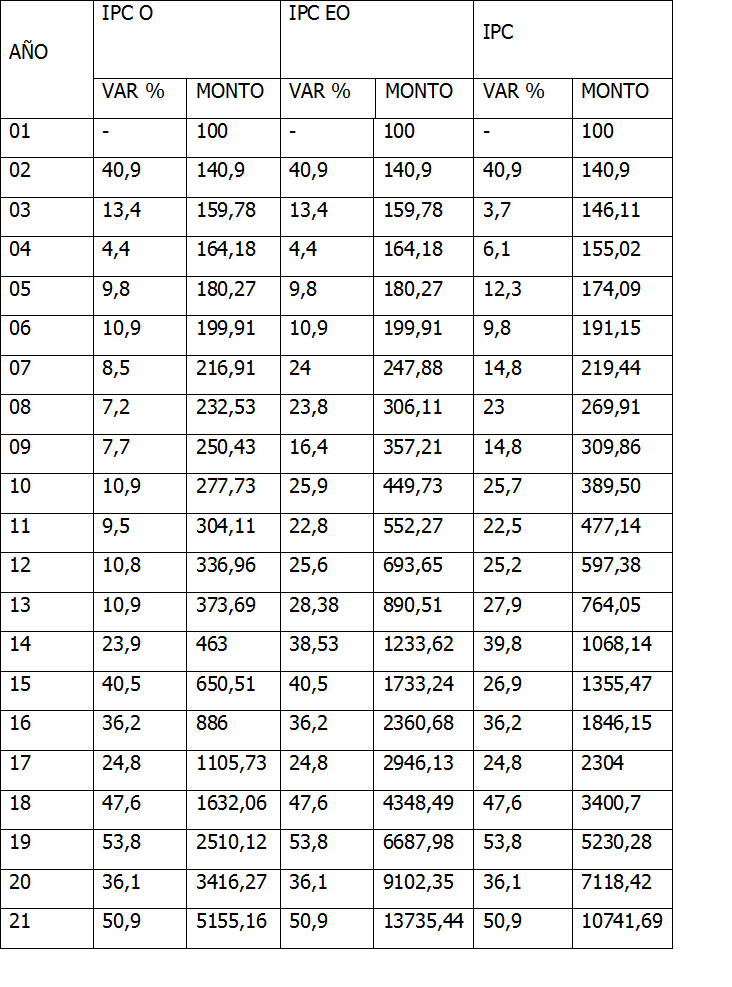 | AÑO | IPC O | | IPC EO | | IPC | |
|---|---|---|---|---|---|---|
| | VAR % | MONTO | VAR % | MONTO | VAR % | MONTO |
| 01 | - | 100 | - | 100 | - | 100 |
| 02 | 40,9 | 140,9 | 40,9 | 140,9 | 40,9 | 140,9 |
| 03 | 13,4 | 159,78 | 13,4 | 159,78 | 3,7 | 146,11 |
| 04 | 4,4 | 164,18 | 4,4 | 164,18 | 6,1 | 155,02 |
| 05 | 9,8 | 180,27 | 9,8 | 180,27 | 12,3 | 174,09 |
| 06 | 10,9 | 199,91 | 10,9 | 199,91 | 9,8 | 191,15 |
| 07 | 8,5 | 216,91 | 24 | 247,88 | 14,8 | 219,44 |
| 08 | 7,2 | 232,53 | 23,8 | 306,11 | 23 | 269,91 |
| 09 | 7,7 | 250,43 | 16,4 | 357,21 | 14,8 | 309,86 |
| 10 | 10,9 | 277,73 | 25,9 | 449,73 | 25,7 | 389,50 |
| 11 | 9,5 | 304,11 | 22,8 | 552,27 | 22,5 | 477,14 |
| 12 | 10,8 | 336,96 | 25,6 | 693,65 | 25,2 | 597,38 |
| 13 | 10,9 | 373,69 | 28,38 | 890,51 | 27,9 | 764,05 |
| 14 | 23,9 | 463 | 38,53 | 1233,62 | 39,8 | 1068,14 |
| 15 | 40,5 | 650,51 | 40,5 | 1733,24 | 26,9 | 1355,47 |
| 16 | 36,2 | 886 | 36,2 | 2360,68 | 36,2 | 1846,15 |
| 17 | 24,8 | 1105,73 | 24,8 | 2946,13 | 24,8 | 2304 |
| 18 | 47,6 | 1632,06 | 47,6 | 4348,49 | 47,6 | 3400,7 |
| 19 | 53,8 | 2510,12 | 53,8 | 6687,98 | 53,8 | 5230,28 |
| 20 | 36,1 | 3416,27 | 36,1 | 9102,35 | 36,1 | 7118,42 |
| 21 | 50,9 | 5155,16 | 50,9 | 13735,44 | 50,9 | 10741,69 |